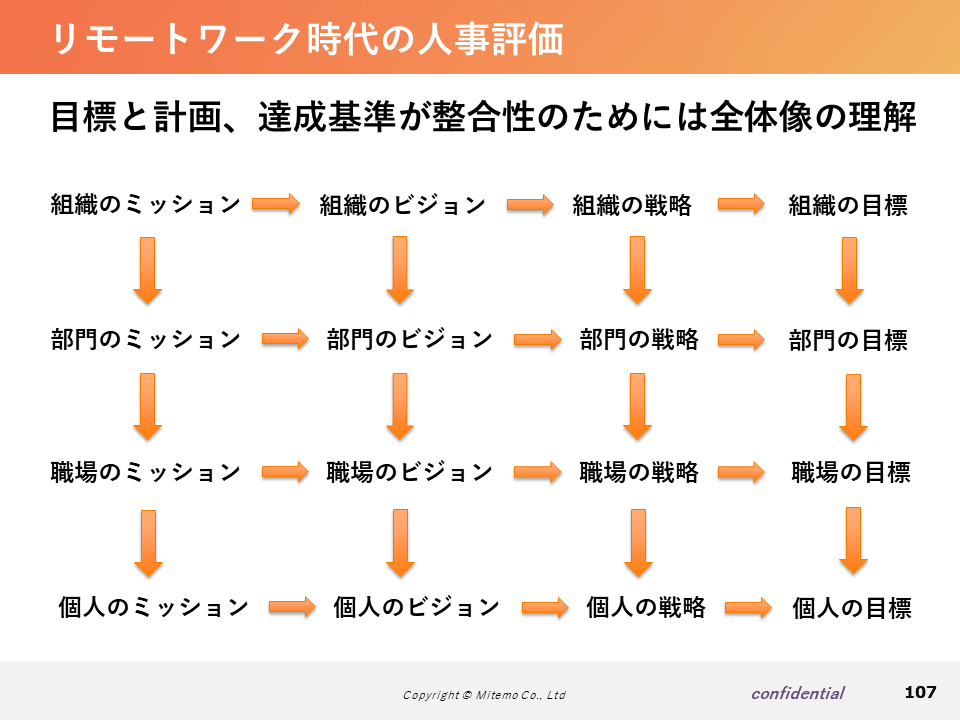 リモートワーク時代の人事評価

目標と計画、達成基準が整合性のためには全体像の理解

組織のミッション　組織のビジョン　組織の戦略　組織の目標

部門のミッション　部門のビジョン　部門の戦略　部門の目標

職場のミッション　職場のビジョン　職場の戦略　職場の目標

個人のミッション　個人のビジョン　個人の戦略　個人の目標

Copyright © Mitemo Co., Ltd

confidential

107